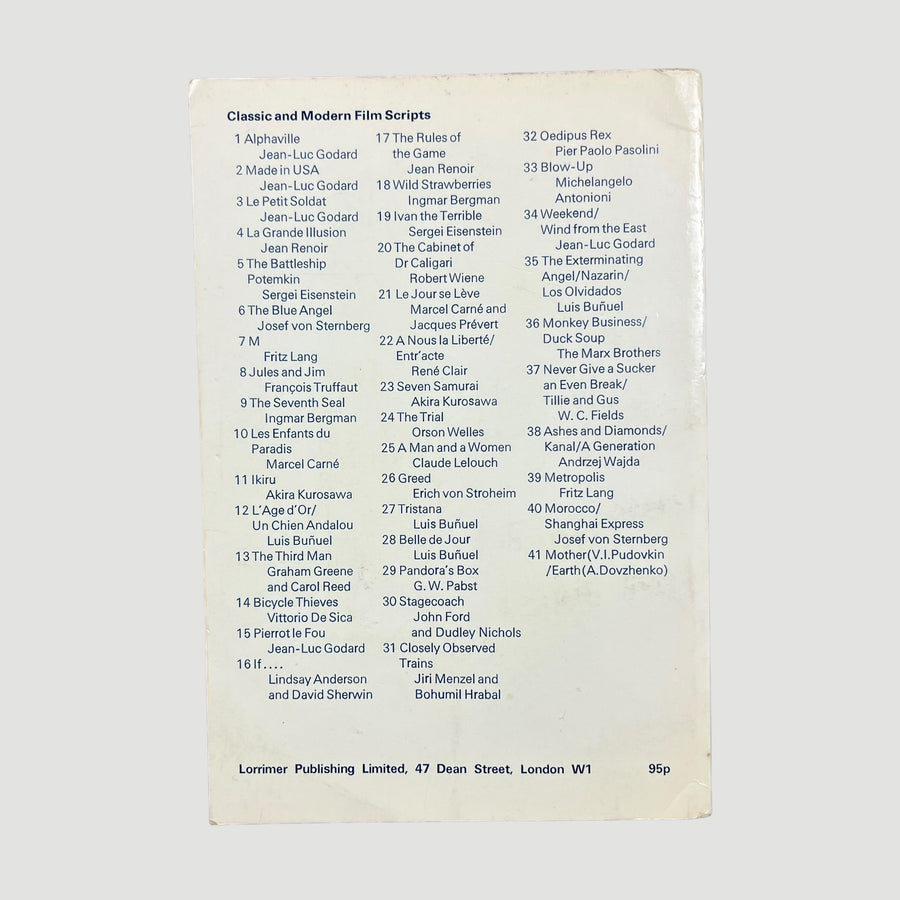 Classic and Modern Film Scripts

1 Alphaville
Jean-Luc Godard
2 Made in USA
Jean-Luc Godard
3 Le Petit Soldat
Jean-Luc Godard
4 La Grande Illusion
Jean Renoir
5 The Battleship Potemkin
Sergei Eisenstein
6 The Blue Angel
Josef von Sternberg
7 M
Fritz Lang
8 Jules and Jim
François Truffaut
9 The Seventh Seal
Ingmar Bergman
10 Les Enfants du Paradis
Marcel Carné
11 Ikiru
Akira Kurosawa
12 L'Age d'Or/ Un Chien Andalou
Luis Buñuel
13 The Third Man
Graham Greene and Carol Reed
14 Bicycle Thieves
Vittorio De Sica
15 Pierrot le Fou
Jean-Luc Godard
16 If....
Lindsay Anderson and David Sherwin

17 The Rules of the Game
Jean Renoir
18 Wild Strawberries
Ingmar Bergman
19 Ivan the Terrible
Sergei Eisenstein
20 The Cabinet of Dr Caligari
Robert Wiene
21 Le Jour se Lève
Marcel Carné and Jacques Prévert
22 A Nous la Liberté/ Entr'acte
René Clair
23 Seven Samurai
Akira Kurosawa
24 The Trial
Orson Welles
25 A Man and a Women
Claude Lelouch
26 Greed
Erich von Stroheim
27 Tristana
Luis Buñuel
28 Belle de Jour
Luis Buñuel
29 Pandora's Box
G. W. Pabst
30 Stagecoach
John Ford and Dudley Nichols
31 Closely Observed Trains
Jiri Menzel and Bohumil Hrabal

32 Oedipus Rex
Pier Paolo Pasolini
33 Blow-Up
Michelangelo Antonioni
34 Weekend/ Wind from the East
Jean-Luc Godard
35 The Exterminating Angel/Nazarin/ Los Olvidados
Luis Buñuel
36 Monkey Business/ Duck Soup
The Marx Brothers
37 Never Give a Sucker an Even Break/ Tillie and Gus
W. C. Fields
38 Ashes and Diamonds/ Kanal/A Generation
Andrzej Wajda
39 Metropolis
Fritz Lang
40 Morocco/ Shanghai Express
Josef von Sternberg
41 Mother(V.I.Pudovkin /Earth(A.Dovzhenko)

Lorrimer Publishing Limited, 47 Dean Street, London W1 95p